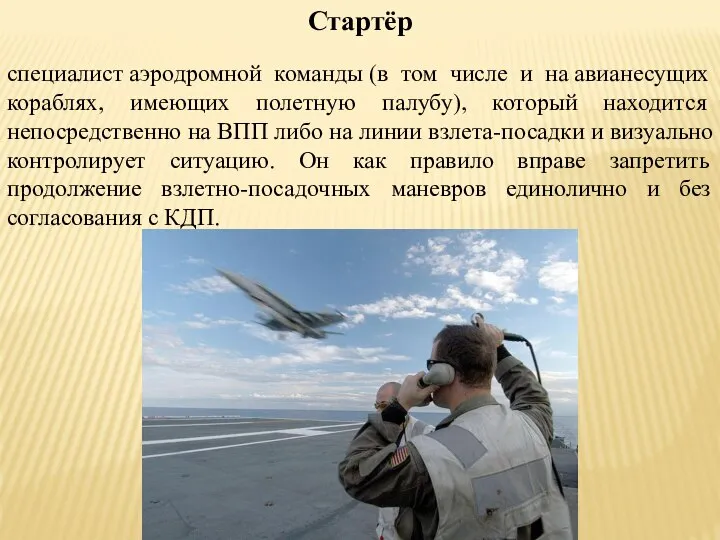 Стартёр

специалист аэродромной команды (в том числе и на авианесущих кораблях, имеющих полетную палубу), который находится непосредственно на ВПП либо на линии взлета-посадки и визуально контролирует ситуацию. Он как правило вправе запретить продолжение взлетно-посадочных маневров единолично и без согласования с КДП.